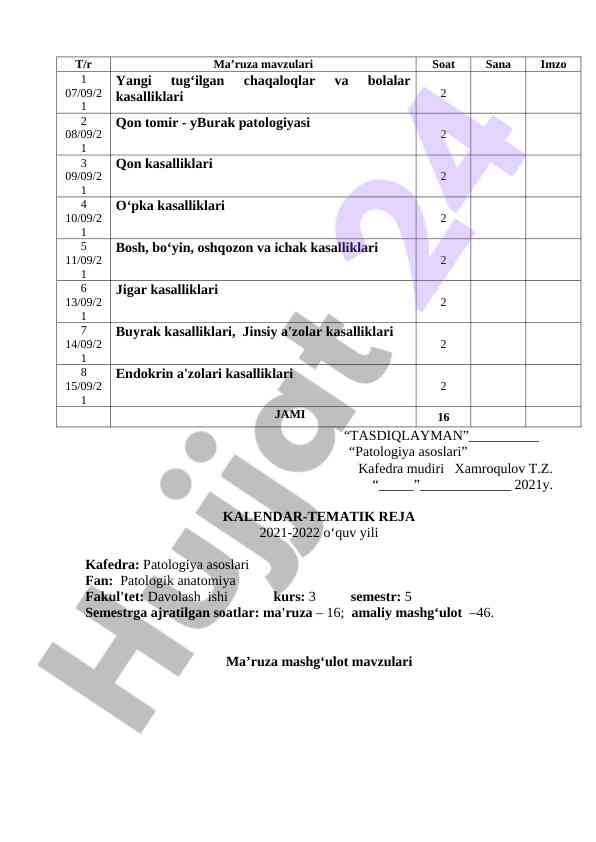 | T/r | Ma’ruza mavzulari | Soat | Sana | Imzo |
|---|---|---|---|---|
| 1 07/09/21 | Yangi tug‘ilgan chaqaloqlar va bolalar kasalliklari | 2 | | |
| 2 08/09/21 | Qon tomir - yBurak patologiyasi | 2 | | |
| 3 09/09/21 | Qon kasalliklari | 2 | | |
| 4 10/09/21 | O‘pka kasalliklari | 2 | | |
| 5 11/09/21 | Bosh, bo‘yin, oshqozon va ichak kasalliklari | 2 | | |
| 6 13/09/21 | Jigar kasalliklari | 2 | | |
| 7 14/09/21 | Buyrak kasalliklari, Jinsiy a'zolar kasalliklari | 2 | | |
| 8 15/09/21 | Endokrin a'zolari kasalliklari | 2 | | |
| | JAMI | 16 | | |

“TASDIQLAYMAN”__________
“Patologiya asoslari”
Kafedra mudiri Xamroqulov T.Z.
“_____”_____________ 2021y.

KALENDAR-TEMATIK REJA
2021-2022 o‘quv yili

Kafedra: Patologiya asoslari
Fan: Patologik anatomiya
Fakul'tet: Davolash ishi kurs: 3 semestr: 5
Semestrga ajratilgan soatlar: ma'ruza – 16; amaliy mashg‘ulot –46.

Ma’ruza mashg‘ulot mavzulari

Hujjat 24